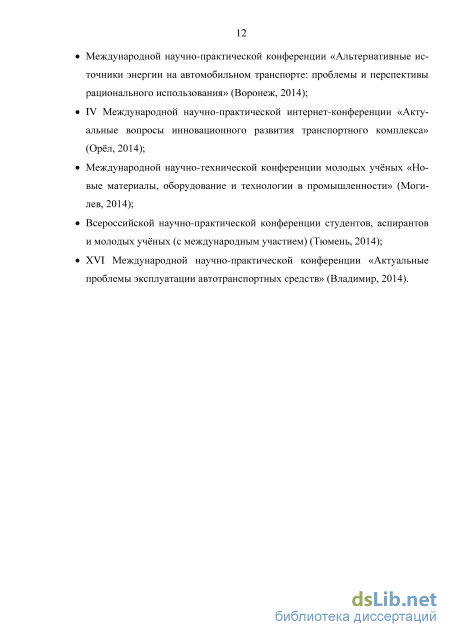 12

• Международной научно-практической конференции «Альтернативные источники энергии на автомобильном транспорте: проблемы и перспективы рационального использования» (Воронеж, 2014);

• IV Международной научно-практической интернет-конференции «Актуальные вопросы инновационного развития транспортного комплекса» (Орёл, 2014);

• Международной научно-технической конференции молодых учёных «Новые материалы, оборудование и технологии в промышленности» (Могилев, 2014);

• Всероссийской научно-практической конференции студентов, аспирантов и молодых учёных (с международным участием) (Тюмень, 2014);

• XVI Международной научно-практической конференции «Актуальные проблемы эксплуатации автотранспортных средств» (Владимир, 2014).

dsLib.net
библиотека диссертаций